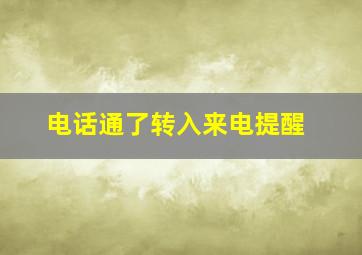 电话通了转入来电提醒